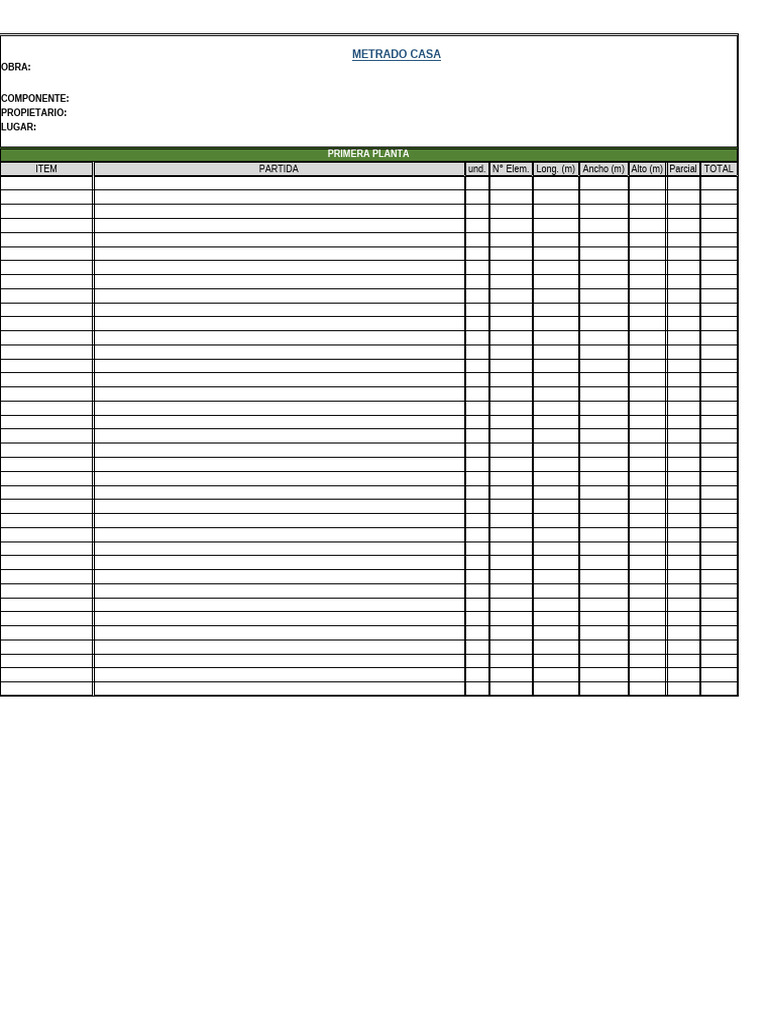 METRADO CASA

OBRA:

COMPONENTE:
PROPIETARIO:
LUGAR:

PRIMERA PLANTA

| ITEM | PARTIDA | und. | N° Elem. | Long. (m) | Ancho (m) | Alto (m) | Parcial | TOTAL |
|---|---|---|---|---|---|---|---|---|
| | | | | | | | | |